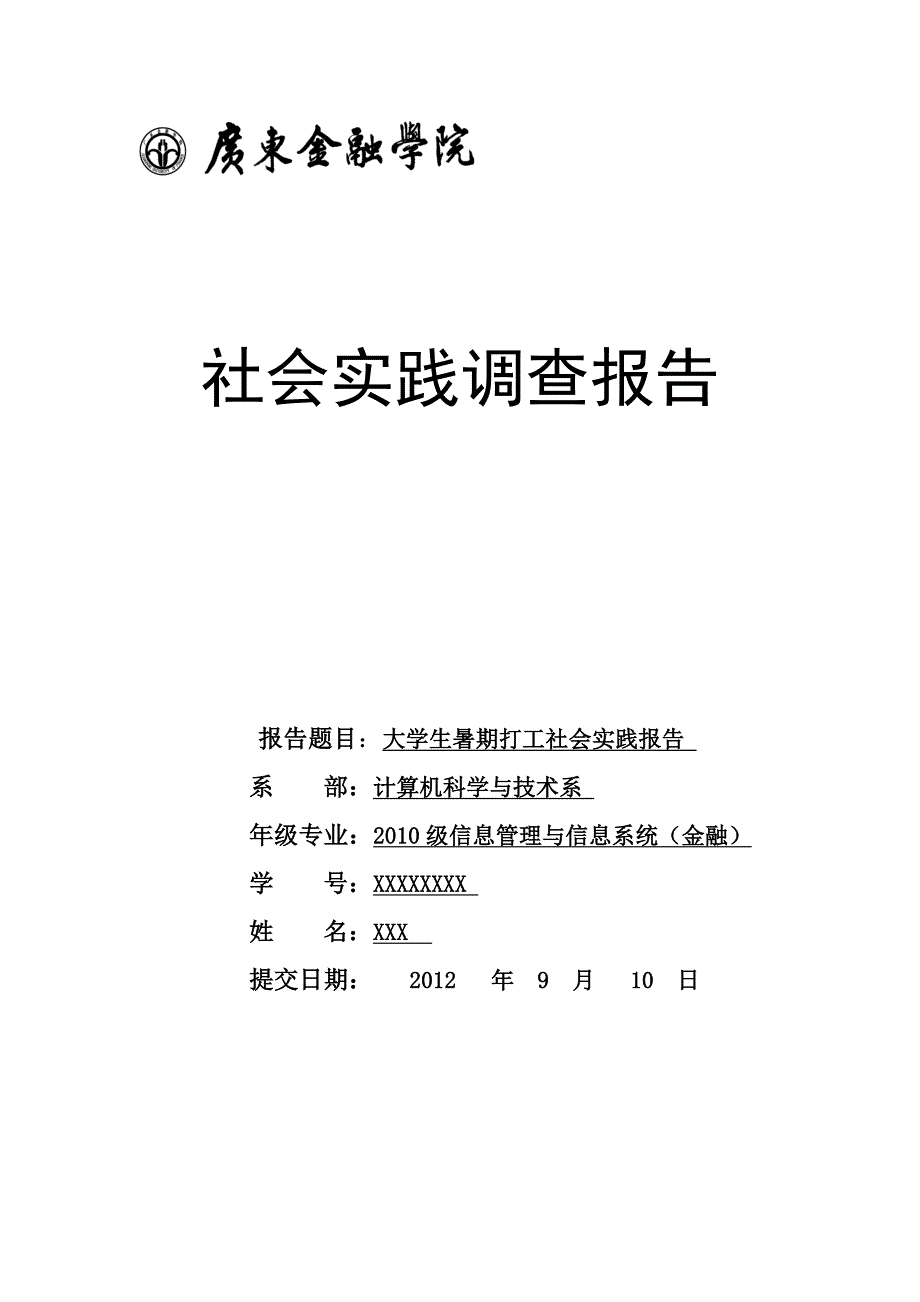 廣東金融學院

社会实践调查报告

报告题目：大学生暑期打工社会实践报告

系　　部：计算机科学与技术系

年级专业：2010 级信息管理与信息系统（金融）

学　　号：XXXXXXXX

姓　　名：XXX

提交日期：　2012　年　9　月　10　日